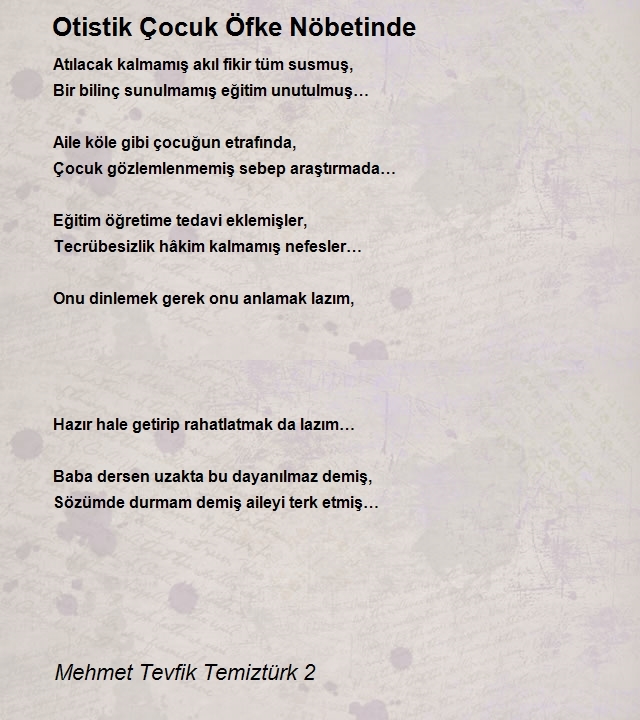 Otistik Çocuk Öfke Nöbetinde

Atılacak kalmamış akıl fikir tüm susmuş,
Bir bilinç sunulmamış eğitim unutulmuş…

Aile köle gibi çocuğun etrafında,
Çocuk gözlemlenmemiş sebep araştırmada…

Eğitim öğretime tedavi eklemişler,
Tecrübesizlik hâkim kalmamış nefesler…

Onu dinlemek gerek onu anlamak lazım,

Hazır hale getirip rahatlatmak da lazım…

Baba dersen uzakta bu dayanılmaz demiş,
Sözümde durmam demiş aileyi terk etmiş…

Mehmet Tevfik Temiztürk 2